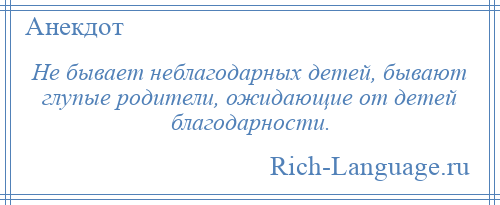 Анекдот

Не бывает неблагодарных детей, бывают глупые родители, ожидающие от детей благодарности.

Rich-Language.ru